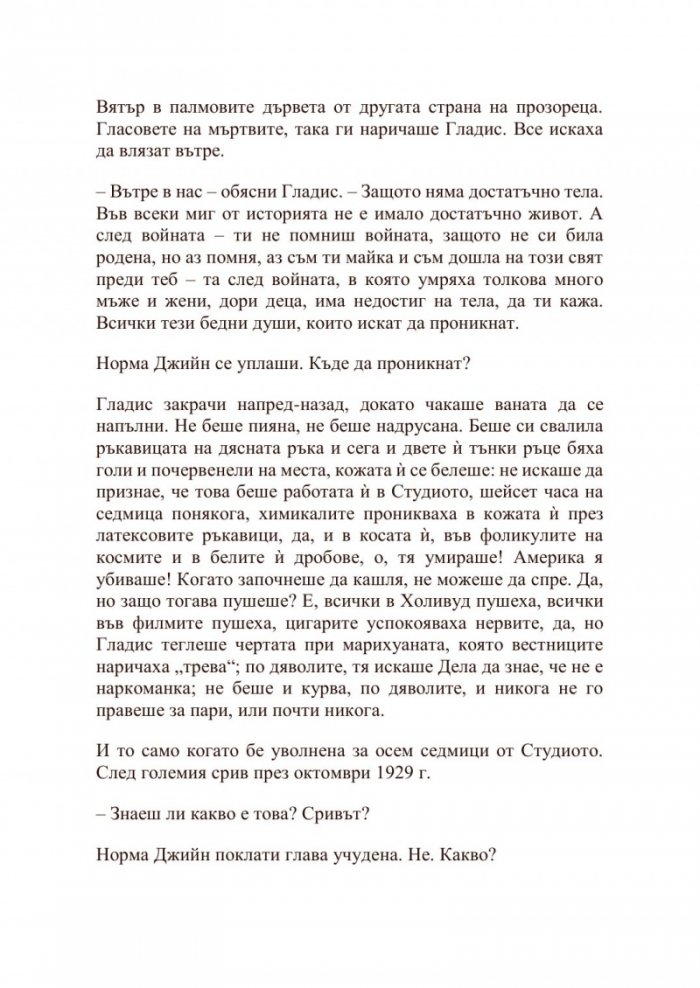 Вятър в палмовите дървета от другата страна на прозореца. Гласовете на мъртвите, така ги наричаше Гладис. Все искаха да влязат вътре.

– Вътре в нас – обясни Гладис. – Защото няма достатъчно тела. Във всеки миг от историята не е имало достатъчно живот. А след войната – ти не помниш войната, защото не си била родена, но аз помня, аз съм ти майка и съм дошла на този свят преди теб – та след войната, в която умряха толкова много мъже и жени, дори деца, има недостиг на тела, да ти кажа. Всички тези бедни души, които искат да проникнат.

Норма Джийн се уплаши. Къде да проникнат?

Гладис закрачи напред-назад, докато чакаше ваната да се напълни. Не беше пияна, не беше надрусана. Беше си свалила ръкавицата на дясната ръка и сега и двете ѝ тънки ръце бяха голи и почервенели на места, кожата ѝ се белеше: не искаше да признае, че това беше работата ѝ в Студиото, шейсет часа на седмица понякога, химикалите проникваха в кожата ѝ през латексовите ръкавици, да, и в косата ѝ, във фоликулите на космите и в белите ѝ дробове, о, тя умираше! Америка я убиваше! Когато започнеше да кашля, не можеше да спре. Да, но защо тогава пушеше? Е, всички в Холивуд пушеха, всички във филмите пушеха, цигарите успокояваха нервите, да, но Гладис теглеше чертата при марихуаната, която вестниците наричаха „трева“; по дяволите, тя искаше Дела да знае, че не е наркоманка; не беше и курва, по дяволите, и никога не го правеше за пари, или почти никога.

И то само когато бе уволнена за осем седмици от Студиото. След големия срив през октомври 1929 г.

– Знаеш ли какво е това? Сривът?

Норма Джийн поклати глава учудена. Не. Какво?